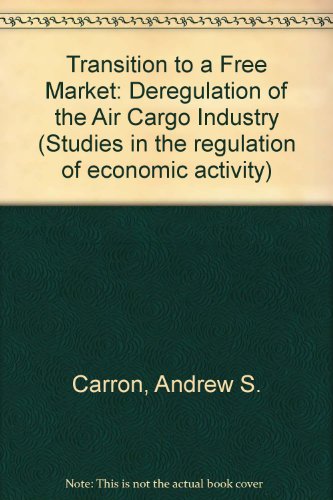 Transition to a Free Market: Deregulation of the Air Cargo Industry (Studies in the regulation of economic activity)

Carron, Andrew S.

Note: This is not the actual book cover